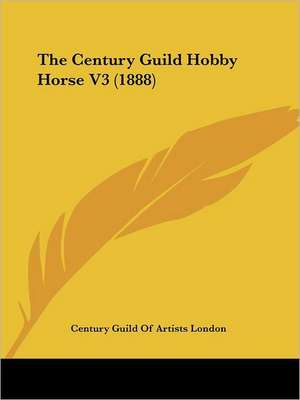 The Century Guild Hobby Horse V3 (1888)

Century Guild Of Artists London